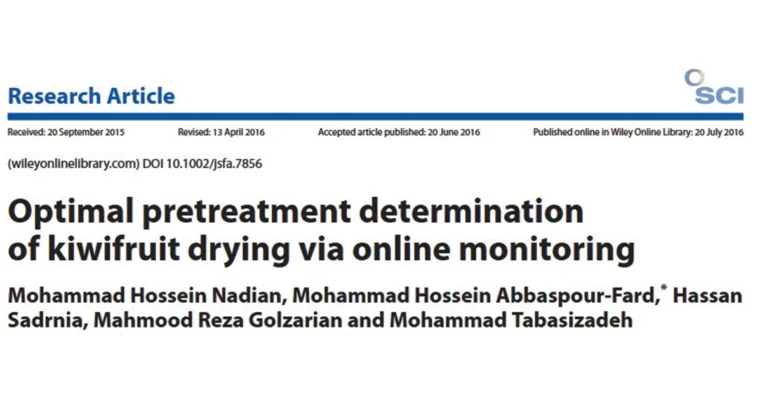 Research Article

SCI

Received: 20 September 2015 Revised: 13 April 2016 Accepted article published: 20 June 2016 Published online in Wiley Online Library: 20 July 2016

(wileyonlinelibrary.com) DOI 10.1002/jsfa.7856

Optimal pretreatment determination of kiwifruit drying via online monitoring

Mohammad Hossein Nadian, Mohammad Hossein Abbaspour-Fard,* Hassan Sadrnia, Mahmood Reza Golzarian and Mohammad Tabasizadeh